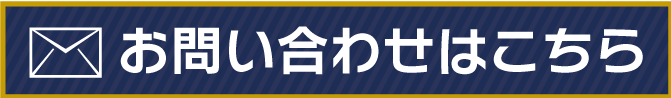 お問い合わせはこちら